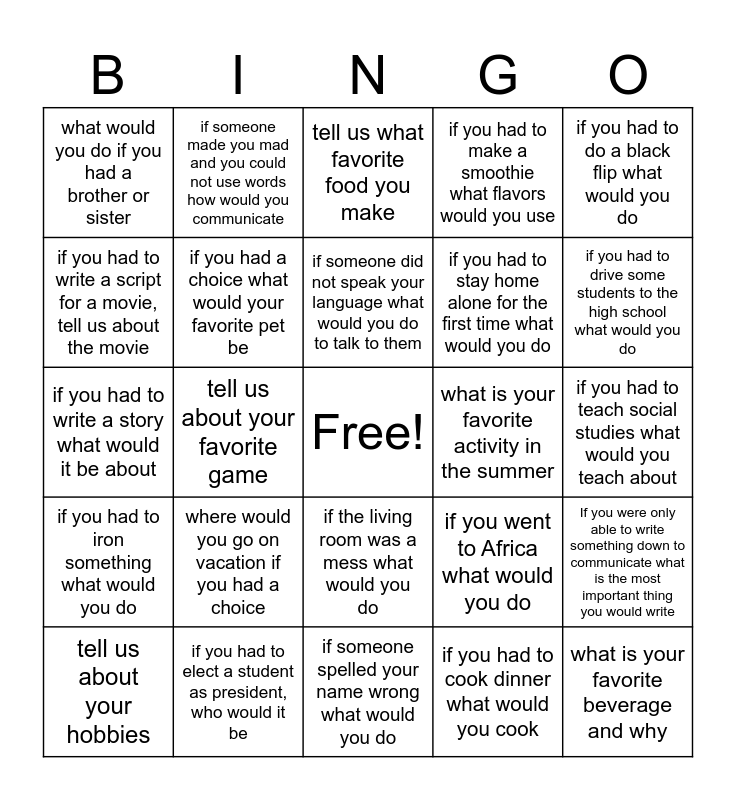 | B | I | N | G | O |
|---|---|---|---|---|
| what would you do if you had a brother or sister | if someone made you mad and you could not use words how would you communicate | tell us what favorite food you make | if you had to make a smoothie what flavors would you use | if you had to do a black flip what would you do |
| if you had to write a script for a movie, tell us about the movie | if you had a choice what would your favorite pet be | if someone did not speak your language what would you do to talk to them | if you had to stay home alone for the first time what would you do | if you had to drive some students to the high school what would you do |
| if you had to write a story what would it be about | tell us about your favorite game | Free! | what is your favorite activity in the summer | if you had to teach social studies what would you teach about |
| if you had to iron something what would you do | where would you go on vacation if you had a choice | if the living room was a mess what would you do | if you went to Africa what would you do | If you were only able to write something down to communicate what is the most important thing you would write |
| tell us about your hobbies | if you had to elect a student as president, who would it be | if someone spelled your name wrong what would you do | if you had to cook dinner what would you cook | what is your favorite beverage and why |